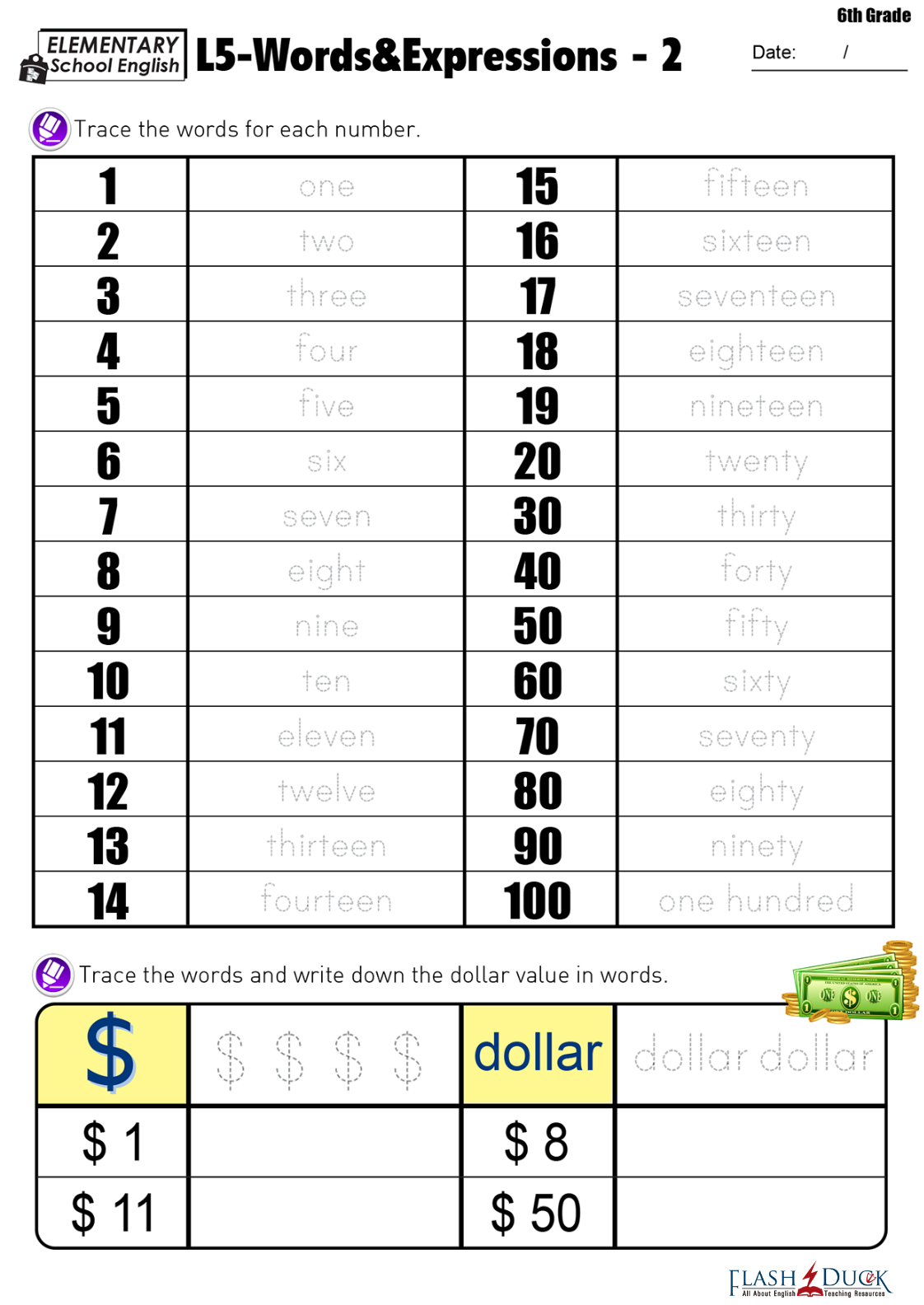 6th Grade

ELEMENTARY School English

L5-Words&Expressions - 2

Date: /

Trace the words for each number.

| 1 | one | 15 | fifteen |
|---|---|---|---|
| 2 | two | 16 | sixteen |
| 3 | three | 17 | seventeen |
| 4 | four | 18 | eighteen |
| 5 | five | 19 | nineteen |
| 6 | six | 20 | twenty |
| 7 | seven | 30 | thirty |
| 8 | eight | 40 | forty |
| 9 | nine | 50 | fifty |
| 10 | ten | 60 | sixty |
| 11 | eleven | 70 | seventy |
| 12 | twelve | 80 | eighty |
| 13 | thirteen | 90 | ninety |
| 14 | fourteen | 100 | one hundred |

Trace the words and write down the dollar value in words.

| $ | $ $ $ $ | dollar | dollar dollar |
|---|---|---|---|
| $ 1 | | $ 8 | |
| $ 11 | | $ 50 | |

FLASH DUCK
All About English Teaching Resources